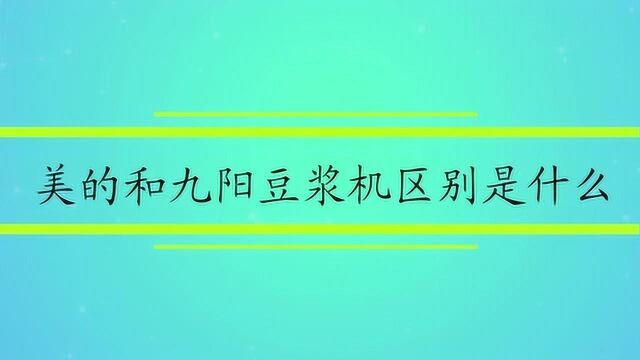 美的和九阳豆浆机区别是什么